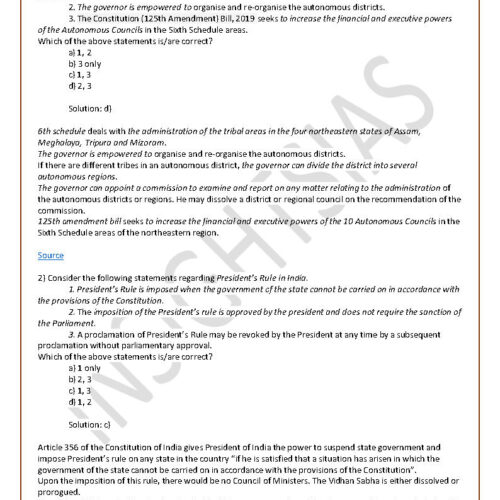 2. The governor is empowered to organise and re-organise the autonomous districts.
3. The Constitution (125th Amendment) Bill, 2019 seeks to increase the financial and executive powers of the Autonomous Councils in the Sixth Schedule areas.
Which of the above statements is/are correct?
a) 1, 2
b) 3 only
c) 1, 3
d) 2, 3

Solution: d)

6th schedule deals with the administration of the tribal areas in the four northeastern states of Assam, Meghalaya, Tripura and Mizoram.
The governor is empowered to organise and re-organise the autonomous districts.
If there are different tribes in an autonomous district, the governor can divide the district into several autonomous regions.
The governor can appoint a commission to examine and report on any matter relating to the administration of the autonomous districts or regions. He may dissolve a district or regional council on the recommendation of the commission.
125th amendment bill seeks to increase the financial and executive powers of the 10 Autonomous Councils in the Sixth Schedule areas of the northeastern region.

Source

2) Consider the following statements regarding President's Rule in India.
1. President's Rule is imposed when the government of the state cannot be carried on in accordance with the provisions of the Constitution.
2. The imposition of the President's rule is approved by the president and does not require the sanction of the Parliament.
3. A proclamation of President's Rule may be revoked by the President at any time by a subsequent proclamation without parliamentary approval.
Which of the above statements is/are correct?
a) 1 only
b) 2, 3
c) 1, 3
d) 1, 2

Solution: c)

Article 356 of the Constitution of India gives President of India the power to suspend state government and impose President's rule on any state in the country "if he is satisfied that a situation has arisen in which the government of the state cannot be carried on in accordance with the provisions of the Constitution".
Upon the imposition of this rule, there would be no Council of Ministers. The Vidhan Sabha is either dissolved or prorogued.

INSIGHTSIAS